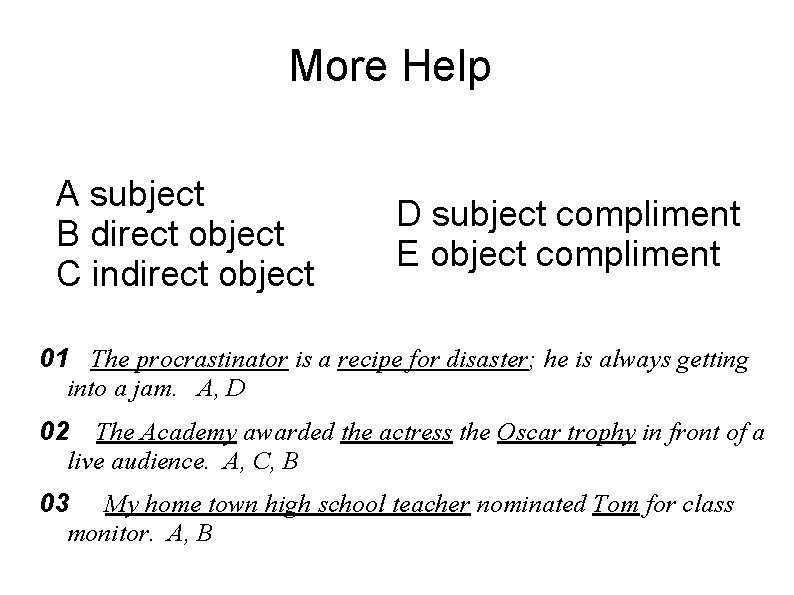 More Help

A subject
B direct object
C indirect object

D subject compliment
E object compliment

01 The procrastinator is a recipe for disaster; he is always getting into a jam. A, D

02 The Academy awarded the actress the Oscar trophy in front of a live audience. A, C, B

03 My home town high school teacher nominated Tom for class monitor. A, B